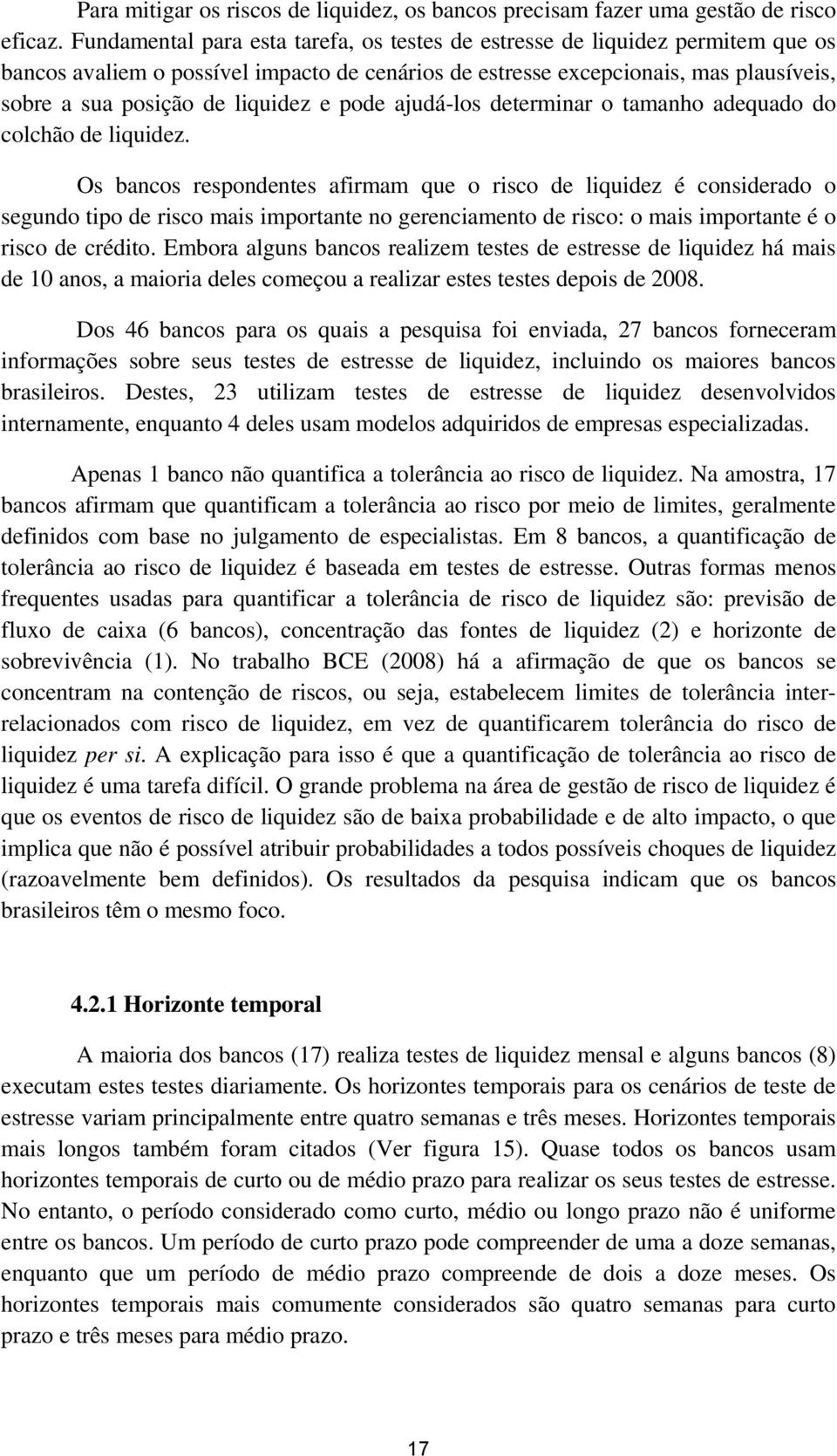 Para mitigar os riscos de liquidez, os bancos precisam fazer uma gestão de risco eficaz. Fundamental para esta tarefa, os testes de estresse de liquidez permitem que os bancos avaliem o possível impacto de cenários de estresse excepcionais, mas plausíveis, sobre a sua posição de liquidez e pode ajudá-los determinar o tamanho adequado do colchão de liquidez.

Os bancos respondentes afirmam que o risco de liquidez é considerado o segundo tipo de risco mais importante no gerenciamento de risco: o mais importante é o risco de crédito. Embora alguns bancos realizem testes de estresse de liquidez há mais de 10 anos, a maioria deles começou a realizar estes testes depois de 2008.

Dos 46 bancos para os quais a pesquisa foi enviada, 27 bancos forneceram informações sobre seus testes de estresse de liquidez, incluindo os maiores bancos brasileiros. Destes, 23 utilizam testes de estresse de liquidez desenvolvidos internamente, enquanto 4 deles usam modelos adquiridos de empresas especializadas.

Apenas 1 banco não quantifica a tolerância ao risco de liquidez. Na amostra, 17 bancos afirmam que quantificam a tolerância ao risco por meio de limites, geralmente definidos com base no julgamento de especialistas. Em 8 bancos, a quantificação de tolerância ao risco de liquidez é baseada em testes de estresse. Outras formas menos frequentes usadas para quantificar a tolerância de risco de liquidez são: previsão de fluxo de caixa (6 bancos), concentração das fontes de liquidez (2) e horizonte de sobrevivência (1). No trabalho BCE (2008) há a afirmação de que os bancos se concentram na contenção de riscos, ou seja, estabelecem limites de tolerância inter-relacionados com risco de liquidez, em vez de quantificarem tolerância do risco de liquidez per si. A explicação para isso é que a quantificação de tolerância ao risco de liquidez é uma tarefa difícil. O grande problema na área de gestão de risco de liquidez é que os eventos de risco de liquidez são de baixa probabilidade e de alto impacto, o que implica que não é possível atribuir probabilidades a todos possíveis choques de liquidez (razoavelmente bem definidos). Os resultados da pesquisa indicam que os bancos brasileiros têm o mesmo foco.

4.2.1 Horizonte temporal

A maioria dos bancos (17) realiza testes de liquidez mensal e alguns bancos (8) executam estes testes diariamente. Os horizontes temporais para os cenários de teste de estresse variam principalmente entre quatro semanas e três meses. Horizontes temporais mais longos também foram citados (Ver figura 15). Quase todos os bancos usam horizontes temporais de curto ou de médio prazo para realizar os seus testes de estresse. No entanto, o período considerado como curto, médio ou longo prazo não é uniforme entre os bancos. Um período de curto prazo pode compreender de uma a doze semanas, enquanto que um período de médio prazo compreende de dois a doze meses. Os horizontes temporais mais comumente considerados são quatro semanas para curto prazo e três meses para médio prazo.

17